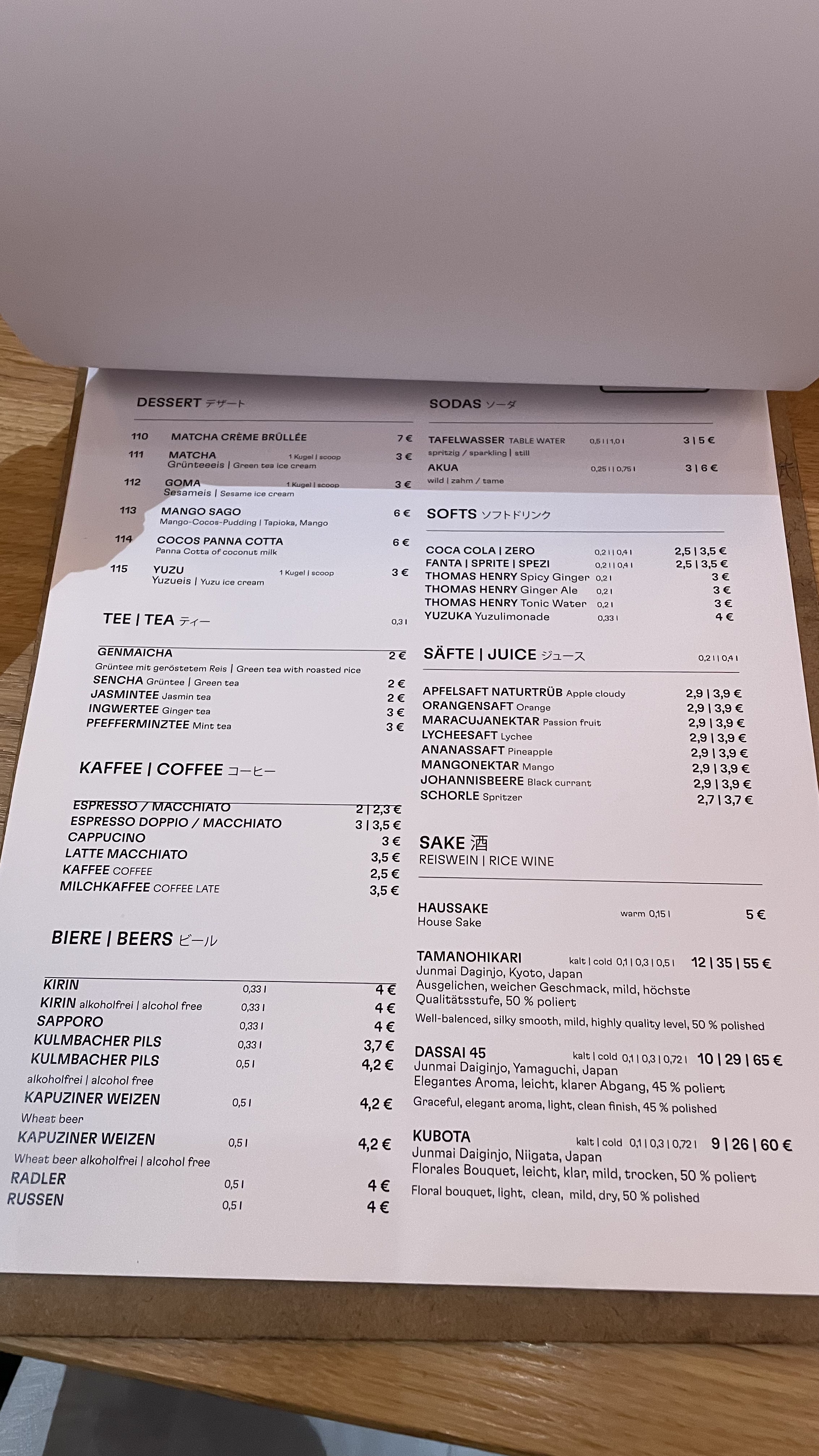 DESSERT デザート

110 MATCHA CRÈME BRÛLLÉE 7 €

111 MATCHA 1 Kugel | scoop 3 €
Grünteeeis | Green tea ice cream

112 GOMA 1 Kugel | scoop 3 €
Sesameis | Sesame ice cream

113 MANGO SAGO 6 €
Mango-Cocos-Pudding | Tapioka, Mango

114 COCOS PANNA COTTA 6 €
Panna Cotta of coconut milk

115 YUZU 1 Kugel | scoop 3 €
Yuzueis | Yuzu ice cream

TEE | TEA ティー 0,3 l

GENMAICHA 2 €
Grüntee mit geröstetem Reis | Green tea with roasted rice
SENCHA Grüntee | Green tea 2 €
JASMINTEE Jasmin tea 2 €
INGWERTEE Ginger tea 3 €
PFEFFERMINZTEE Mint tea 3 €

KAFFEE | COFFEE コーヒー

ESPRESSO / MACCHIATO 2 | 2,3 €
ESPRESSO DOPPIO / MACCHIATO 3 | 3,5 €
CAPPUCINO 3 €
LATTE MACCHIATO 3,5 €
KAFFEE COFFEE 2,5 €
MILCHKAFFEE COFFEE LATE 3,5 €

BIERE | BEERS ビール

KIRIN 0,33 l 4 €
KIRIN alkoholfrei | alcohol free 0,33 l 4 €
SAPPORO 0,33 l 4 €
KULMBACHER PILS 0,33 l 3,7 €
KULMBACHER PILS 0,5 l 4,2 €
alkoholfrei | alcohol free
KAPUZINER WEIZEN 0,5 l 4,2 €
Wheat beer
KAPUZINER WEIZEN 0,5 l 4,2 €
Wheat beer alkoholfrei | alcohol free
RADLER 0,5 l 4 €
RUSSEN 0,5 l 4 €

SODAS ソーダ

TAFELWASSER TABLE WATER 0,5 l | 1,0 l 3 | 5 €
spritzig / sparkling | still
AKUA 0,25 l | 0,75 l 3 | 6 €
wild | zahm / tame

SOFTS ソフトドリンク

COCA COLA | ZERO 0,2 l | 0,4 l 2,5 | 3,5 €
FANTA | SPRITE | SPEZI 0,2 l | 0,4 l 2,5 | 3,5 €
THOMAS HENRY Spicy Ginger 0,2 l 3 €
THOMAS HENRY Ginger Ale 0,2 l 3 €
THOMAS HENRY Tonic Water 0,2 l 3 €
YUZUKA Yuzulimonade 0,33 l 4 €

SÄFTE | JUICE ジュース 0,2 l | 0,4 l

APFELSAFT NATURTRÜB Apple cloudy 2,9 | 3,9 €
ORANGENSAFT Orange 2,9 | 3,9 €
MARACUJANEKTAR Passion fruit 2,9 | 3,9 €
LYCHEESAFT Lychee 2,9 | 3,9 €
ANANASSAFT Pineapple 2,9 | 3,9 €
MANGONEKTAR Mango 2,9 | 3,9 €
JOHANNISBEERE Black currant 2,9 | 3,9 €
SCHORLE Spritzer 2,7 | 3,7 €

SAKE 酒
REISWEIN | RICE WINE

HAUSSAKE warm 0,15 l 5 €
House Sake

TAMANOHIKARI kalt | cold 0,1 | 0,3 | 0,5 l 12 | 35 | 55 €
Junmai Daginjo, Kyoto, Japan
Ausgelichen, weicher Geschmack, mild, höchste Qualitätsstufe, 50 % poliert
Well-balenced, silky smooth, mild, highly quality level, 50 % polished

DASSAI 45 kalt | cold 0,1 | 0,3 | 0,72 l 10 | 29 | 65 €
Junmai Daiginjo, Yamaguchi, Japan
Elegantes Aroma, leicht, klarer Abgang, 45 % poliert
Graceful, elegant aroma, light, clean finish, 45 % polished

KUBOTA kalt | cold 0,1 | 0,3 | 0,72 l 9 | 26 | 60 €
Junmai Daiginjo, Niigata, Japan
Florales Bouquet, leicht, klar, mild, trocken, 50 % poliert
Floral bouquet, light, clean, mild, dry, 50 % polished